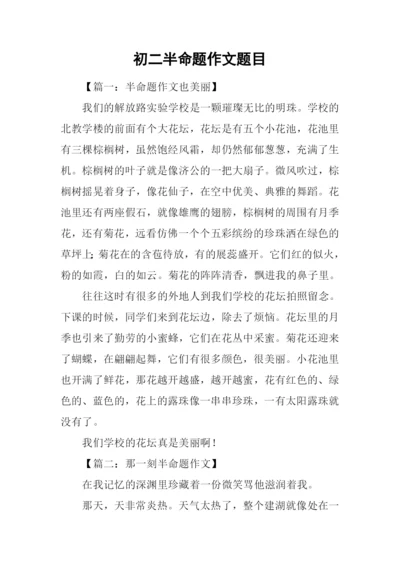 初二半命题作文题目

【篇一：半命题作文也美丽】

我们的解放路实验学校是一颗璀璨无比的明珠。学校的北教学楼的前面有个大花坛，花坛是有五个小花池，花池里有三棵棕榈树，虽然饱经风霜，却仍然郁郁葱葱，充满了生机。棕榈树的叶子就是像济公的一把大扇子。微风吹过，棕榈树摇晃着身子，像花仙子，在空中优美、典雅的舞蹈。花池里还有两座假石，就像雄鹰的翅膀，棕榈树的周围有月季花，还有菊花，远看仿佛一个个五彩缤纷的珍珠洒在绿色的草坪上;菊花在的含苞待放，有的展蕊盛开。它们红的似火，粉的如霞，白的如云。菊花的阵阵清香，飘进我的鼻子里。

往往这时有很多的外地人到我们学校的花坛拍照留念。下课的时候，同学们来到花坛边，除去了烦恼。花坛里的月季也引来了勤劳的小蜜蜂，它们在花丛中采蜜。菊花还迎来了蝴蝶，在翩翩起舞，它们有很多颜色，很美丽。小花池里也开满了鲜花，那花越开越盛，越开越蜜，花有红色的、绿色的、蓝色的，花上的露珠像一串串珍珠，一有太阳露珠就没有了。

我们学校的花坛真是美丽啊！

【篇二：那一刻半命题作文】

在我记忆的深渊里珍藏着一份微笑骂他滋润着我。

那天，天非常炎热。天气太热了，整个建湖就像处在一